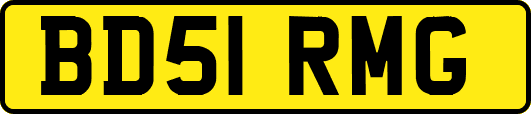 BD51 RMG